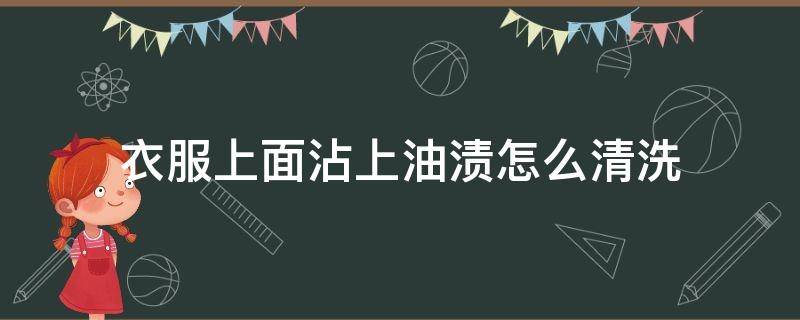 衣服上面沾上油渍怎么清洗